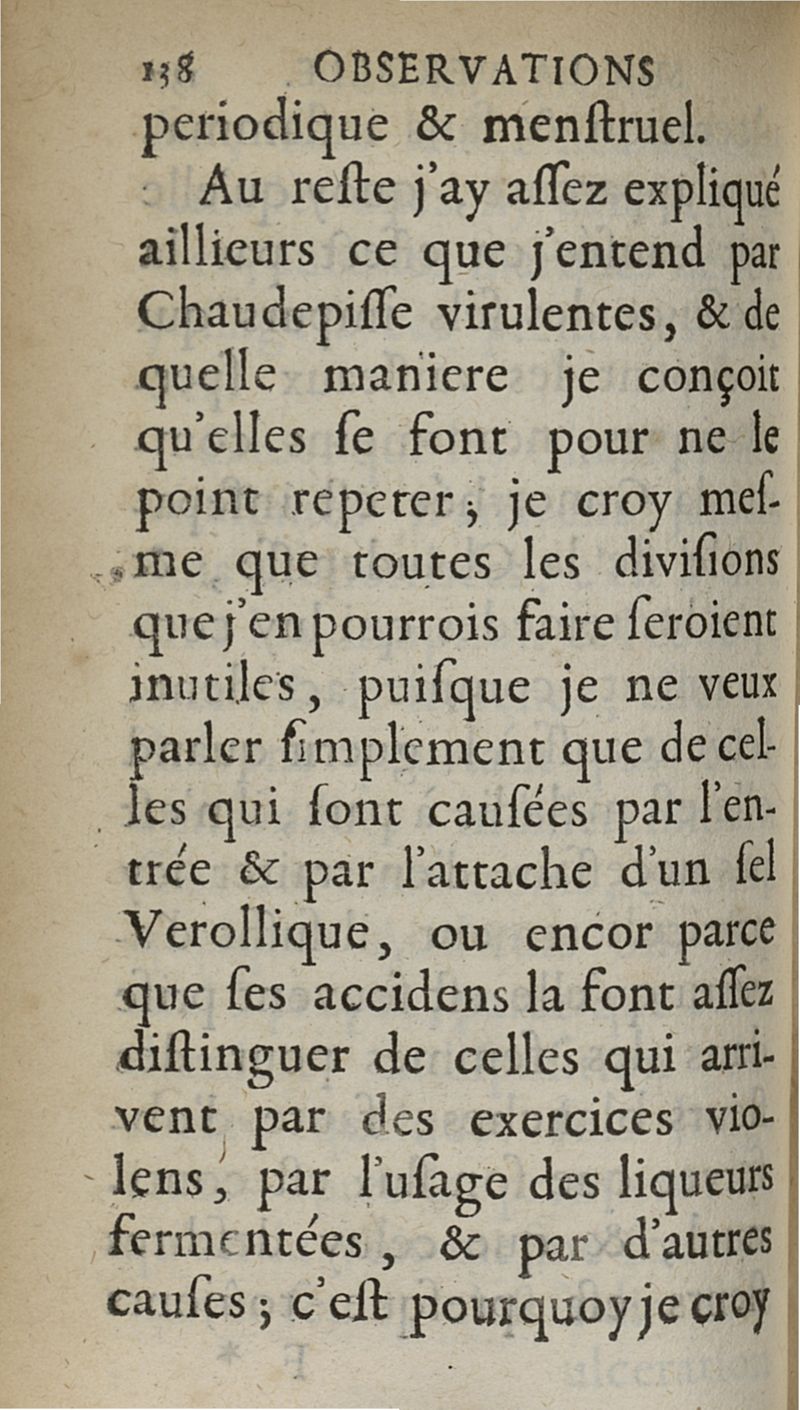 138 OBSERVATIONS
periodique & menſtruel.

Au reſte j'ay aſſez expliqué aillieurs ce que j'entend par Chaudepiſſe virulentes, & de quelle maniere je conçoit qu'elles ſe font pour ne le point repeter; je croy meſme que toutes les diviſions que j'en pourrois faire ſeroient inutiles, puiſque je ne veux parler ſimplement que de celles qui ſont cauſées par l'entrée & par l'attache d'un ſel Verollique, ou encor parce que ſes accidens la font aſſez diſtinguer de celles qui arrivent par des exercices violens, par l'uſage des liqueurs fermentées, & par d'autres cauſes; c'eſt pourquoy je croy